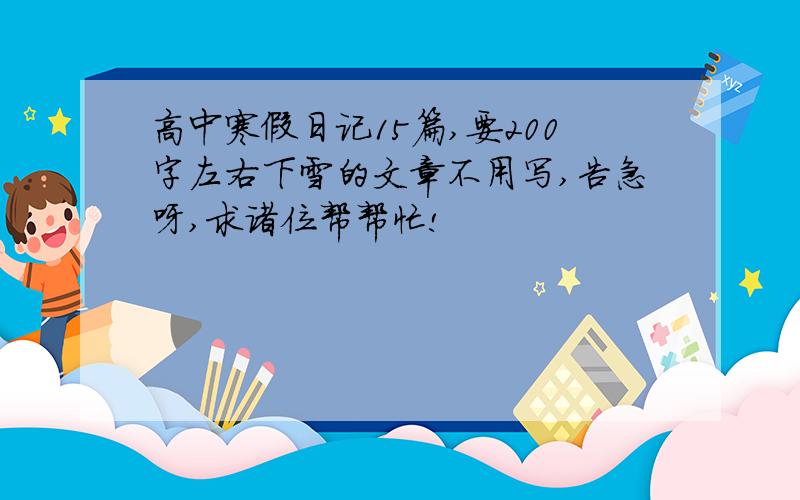 高中寒假日记15篇,要200字左右下雪的文章不用写,告急呀,求诸位帮帮忙!

xyz